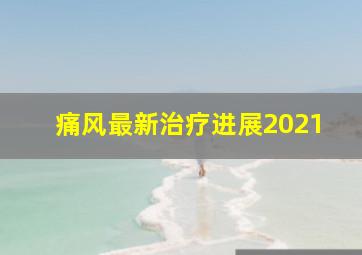 痛风最新治疗进展2021